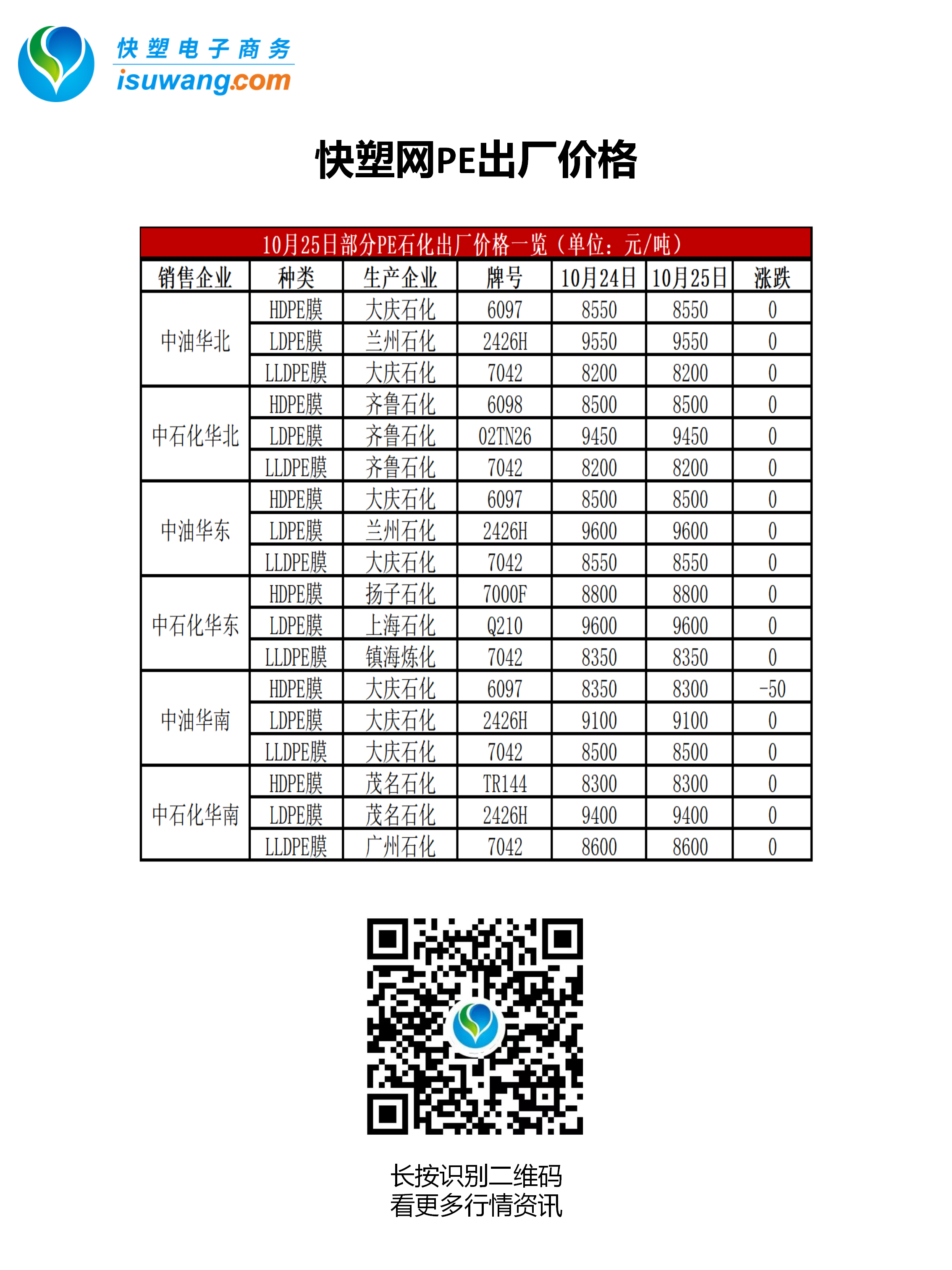 快塑电子商务
isuwang.com

快塑网PE出厂价格

10月25日部分PE石化出厂价格一览（单位：元/吨）

| 销售企业 | 种类 | 生产企业 | 牌号 | 10月24日 | 10月25日 | 涨跌 |
|---|---|---|---|---|---|---|
| 中油华北 | HDPE膜 | 大庆石化 | 6097 | 8550 | 8550 | 0 |
| | LDPE膜 | 兰州石化 | 2426H | 9550 | 9550 | 0 |
| | LLDPE膜 | 大庆石化 | 7042 | 8200 | 8200 | 0 |
| 中石化华北 | HDPE膜 | 齐鲁石化 | 6098 | 8500 | 8500 | 0 |
| | LDPE膜 | 齐鲁石化 | 02TN26 | 9450 | 9450 | 0 |
| | LLDPE膜 | 齐鲁石化 | 7042 | 8200 | 8200 | 0 |
| 中油华东 | HDPE膜 | 大庆石化 | 6097 | 8500 | 8500 | 0 |
| | LDPE膜 | 兰州石化 | 2426H | 9600 | 9600 | 0 |
| | LLDPE膜 | 大庆石化 | 7042 | 8550 | 8550 | 0 |
| 中石化华东 | HDPE膜 | 扬子石化 | 7000F | 8800 | 8800 | 0 |
| | LDPE膜 | 上海石化 | Q210 | 9600 | 9600 | 0 |
| | LLDPE膜 | 镇海炼化 | 7042 | 8350 | 8350 | 0 |
| 中油华南 | HDPE膜 | 大庆石化 | 6097 | 8350 | 8300 | -50 |
| | LDPE膜 | 大庆石化 | 2426H | 9100 | 9100 | 0 |
| | LLDPE膜 | 大庆石化 | 7042 | 8500 | 8500 | 0 |
| 中石化华南 | HDPE膜 | 茂名石化 | TR144 | 8300 | 8300 | 0 |
| | LDPE膜 | 茂名石化 | 2426H | 9400 | 9400 | 0 |
| | LLDPE膜 | 广州石化 | 7042 | 8600 | 8600 | 0 |

长按识别二维码
看更多行情资讯